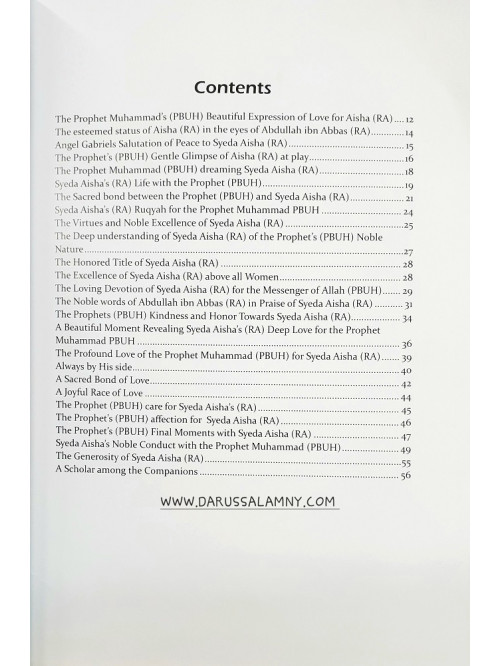 Contents

The Prophet Muhammad's (PBUH) Beautiful Expression of Love for Aisha (RA) 12
The esteemed status of Aisha (RA) in the eyes of Abdullah ibn Abbas (RA) 14
Angel Gabriels Salutation of Peace to Syeda Aisha (RA) 15
The Prophet's (PBUH) Gentle Glimpse of Aisha (RA) at play 16
The Prophet Muhammad (PBUH) dreaming Syeda Aisha (RA) 18
Syeda Aisha's (RA) Life with the Prophet (PBUH) 19
The Sacred bond between the Prophet (PBUH) and Syeda Aisha (RA) 21
Syeda Aisha's (RA) Ruqyah for the Prophet Muhammad PBUH 24
The Virtues and Noble Excellence of Syeda Aisha (RA) 25
The Deep understanding of Syeda Aisha (RA) of the Prophet's (PBUH) Noble Nature 27
The Honored Title of Syeda Aisha (RA) 28
The Excellence of Syeda Aisha (RA) above all Women 28
The Loving Devotion of Syeda Aisha (RA) for the Messenger of Allah (PBUH) 29
The Noble words of Abdullah ibn Abbas (RA) in Praise of Syeda Aisha (RA) 31
The Prophets (PBUH) Kindness and Honor Towards Syeda Aisha (RA) 34
A Beautiful Moment Revealing Syeda Aisha's (RA) Deep Love for the Prophet Muhammad PBUH 36
The Profound Love of the Prophet Muhammad (PBUH) for Syeda Aisha (RA) 39
Always by His side 40
A Sacred Bond of Love 42
A Joyful Race of Love 44
The Prophet (PBUH) care for Syeda Aisha's (RA) 45
The Prophet's (PBUH) affection for Syeda Aisha (RA) 46
The Prophet's (PBUH) Final Moments with Syeda Aisha (RA) 47
Syeda Aisha's Noble Conduct with the Prophet Muhammad (PBUH) 49
The Generosity of Syeda Aisha (RA) 55
A Scholar among the Companions 56

WWW.DARUSSALAMNY.COM